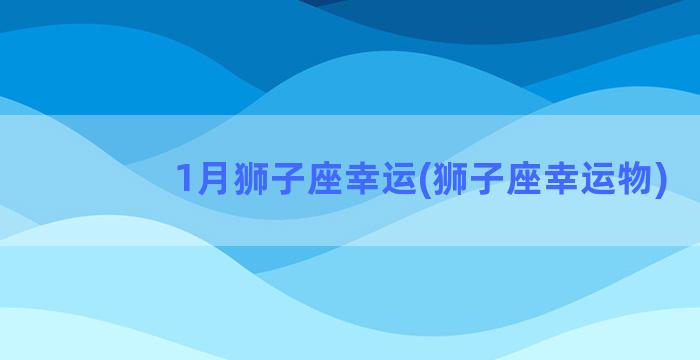 1月狮子座幸运(狮子座幸运物)